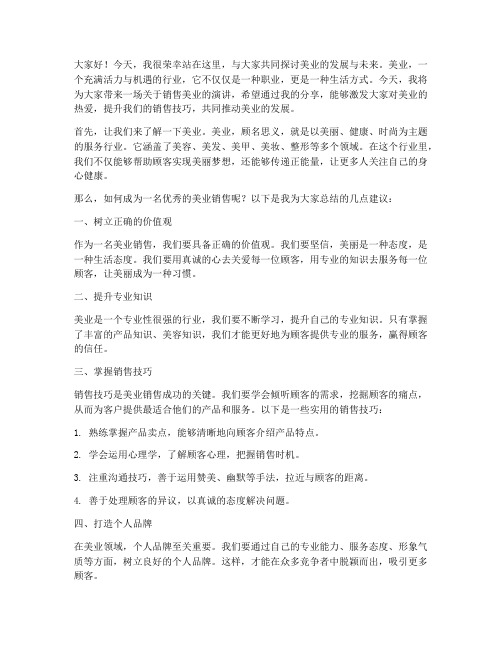 大家好！今天，我很荣幸站在这里，与大家共同探讨美业的发展与未来。美业，一个充满活力与机遇的行业，它不仅仅是一种职业，更是一种生活方式。今天，我将为大家带来一场关于销售美业的演讲，希望通过我的分享，能够激发大家对美业的热爱，提升我们的销售技巧，共同推动美业的发展。

首先，让我们来了解一下美业。美业，顾名思义，就是以美丽、健康、时尚为主题的服务行业。它涵盖了美容、美发、美甲、美妆、整形等多个领域。在这个行业里，我们不仅能够帮助顾客实现美丽梦想，还能够传递正能量，让更多人关注自己的身心健康。

那么，如何成为一名优秀的美业销售呢？以下是我为大家总结的几点建议：

一、树立正确的价值观

作为一名美业销售，我们要具备正确的价值观。我们要坚信，美丽是一种态度，是一种生活态度。我们要用真诚的心去关爱每一位顾客，用专业的知识去服务每一位顾客，让美丽成为一种习惯。

二、提升专业知识

美业是一个专业性很强的行业，我们要不断学习，提升自己的专业知识。只有掌握了丰富的产品知识、美容知识，我们才能更好地为顾客提供专业的服务，赢得顾客的信任。

三、掌握销售技巧

销售技巧是美业销售成功的关键。我们要学会倾听顾客的需求，挖掘顾客的痛点，从而为客户提供最适合他们的产品和服务。以下是一些实用的销售技巧：

1. 熟练掌握产品卖点，能够清晰地向顾客介绍产品特点。

2. 学会运用心理学，了解顾客心理，把握销售时机。

3. 注重沟通技巧，善于运用赞美、幽默等手法，拉近与顾客的距离。

4. 善于处理顾客的异议，以真诚的态度解决问题。

四、打造个人品牌

在美业领域，个人品牌至关重要。我们要通过自己的专业能力、服务态度、形象气质等方面，树立良好的个人品牌。这样，才能在众多竞争者中脱颖而出，吸引更多顾客。